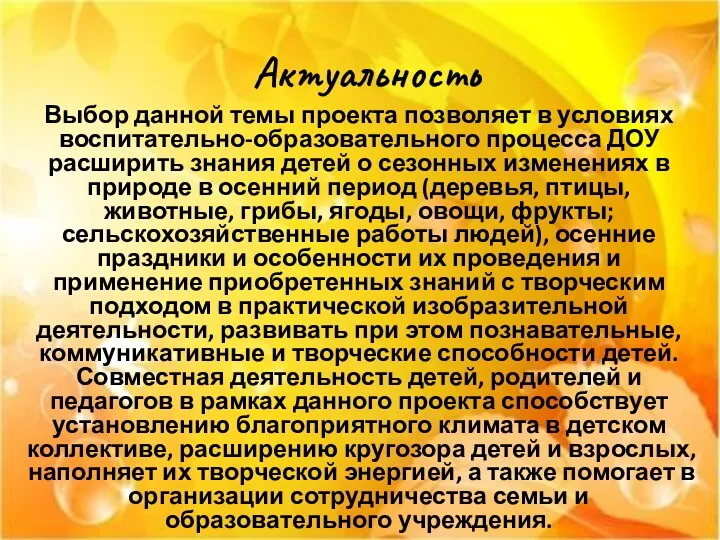 Актуальность

Выбор данной темы проекта позволяет в условиях воспитательно-образовательного процесса ДОУ расширить знания детей о сезонных изменениях в природе в осенний период (деревья, птицы, животные, грибы, ягоды, овощи, фрукты; сельскохозяйственные работы людей), осенние праздники и особенности их проведения и применение приобретенных знаний с творческим подходом в практической изобразительной деятельности, развивать при этом познавательные, коммуникативные и творческие способности детей. Совместная деятельность детей, родителей и педагогов в рамках данного проекта способствует установлению благоприятного климата в детском коллективе, расширению кругозора детей и взрослых, наполняет их творческой энергией, а также помогает в организации сотрудничества семьи и образовательного учреждения.